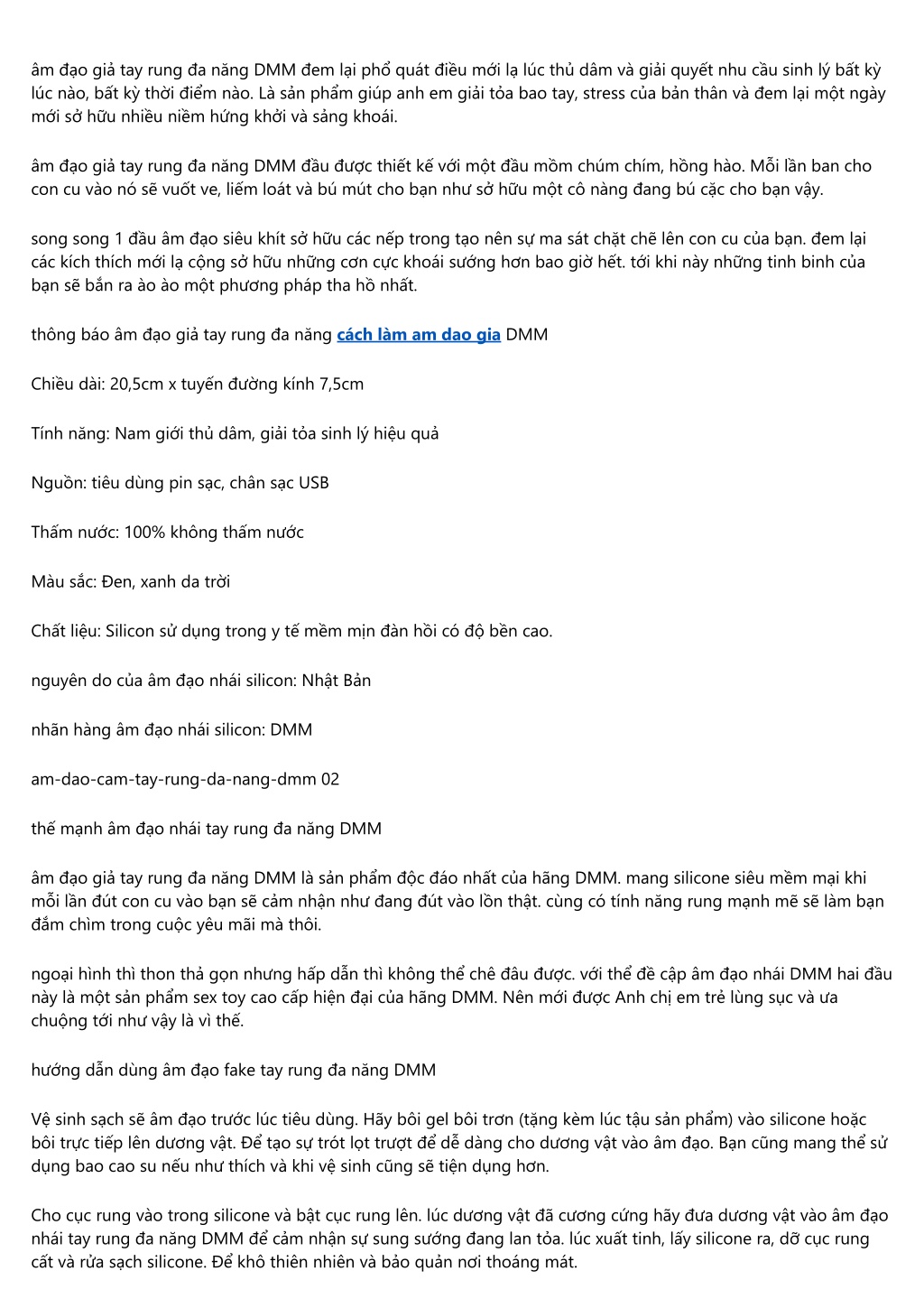 âm đạo giả tay rung đa năng DMM đem lại phổ quát điều mới lạ lúc thủ dâm và giải quyết nhu cầu sinh lý bất kỳ lúc nào, bất kỳ thời điểm nào. Là sản phẩm giúp anh em giải tỏa bao tay, stress của bản thân và đem lại một ngày mới sở hữu nhiều niềm hứng khởi và sảng khoái.

âm đạo giả tay rung đa năng DMM đầu được thiết kế với một đầu mồm chúm chím, hồng hào. Mỗi lần ban cho con cu vào nó sẽ vuốt ve, liếm loát và bú mút cho bạn như sở hữu một cô nàng đang bú cặc cho bạn vậy.

song song 1 đầu âm đạo siêu khít sở hữu các nếp trong tạo nên sự ma sát chặt chẽ lên con cu của bạn. đem lại các kích thích mới lạ cộng sở hữu những cơn cực khoái sướng hơn bao giờ hết. tới khi này những tinh binh của bạn sẽ bắn ra ào ào một phương pháp tha hồ nhất.

thông báo âm đạo giả tay rung đa năng cách làm am dao gia DMM

Chiều dài: 20,5cm x tuyến đường kính 7,5cm

Tính năng: Nam giới thủ dâm, giải tỏa sinh lý hiệu quả

Nguồn: tiêu dùng pin sạc, chân sạc USB

Thấm nước: 100% không thấm nước

Màu sắc: Đen, xanh da trời

Chất liệu: Silicon sử dụng trong y tế mềm mịn đàn hồi có độ bền cao.

nguyên do của âm đạo nhái silicon: Nhật Bản

nhãn hàng âm đạo nhái silicon: DMM

am-dao-cam-tay-rung-da-nang-dmm 02

thế mạnh âm đạo nhái tay rung đa năng DMM

âm đạo giả tay rung đa năng DMM là sản phẩm độc đáo nhất của hãng DMM. mang silicone siêu mềm mại khi mỗi lần đút con cu vào bạn sẽ cảm nhận như đang đút vào lồn thật. cùng có tính năng rung mạnh mẽ sẽ làm bạn đắm chìm trong cuộc yêu mãi mà thôi.

ngoại hình thì thon thả gọn nhưng hấp dẫn thì không thể chê đâu được. với thể đề cập âm đạo nhái DMM hai đầu này là một sản phẩm sex toy cao cấp hiện đại của hãng DMM. Nên mới được Anh chị em trẻ lùng sục và ưa chuộng tới như vậy là vì thế.

hướng dẫn dùng âm đạo fake tay rung đa năng DMM

Vệ sinh sạch sẽ âm đạo trước lúc tiêu dùng. Hãy bôi gel bôi trơn (tặng kèm lúc tậu sản phẩm) vào silicone hoặc bôi trực tiếp lên dương vật. Để tạo sự trót lọt trượt để dễ dàng cho dương vật vào âm đạo. Bạn cũng mang thể sử dụng bao cao su nếu như thích và khi vệ sinh cũng sẽ tiện dụng hơn.

Cho cục rung vào trong silicone và bật cục rung lên. lúc dương vật đã cương cứng hãy đưa dương vật vào âm đạo nhái tay rung đa năng DMM để cảm nhận sự sung sướng đang lan tỏa. lúc xuất tinh, lấy silicone ra, dỡ cục rung cất và rửa sạch silicone. Để khô thiên nhiên và bảo quản nơi thoáng mát.